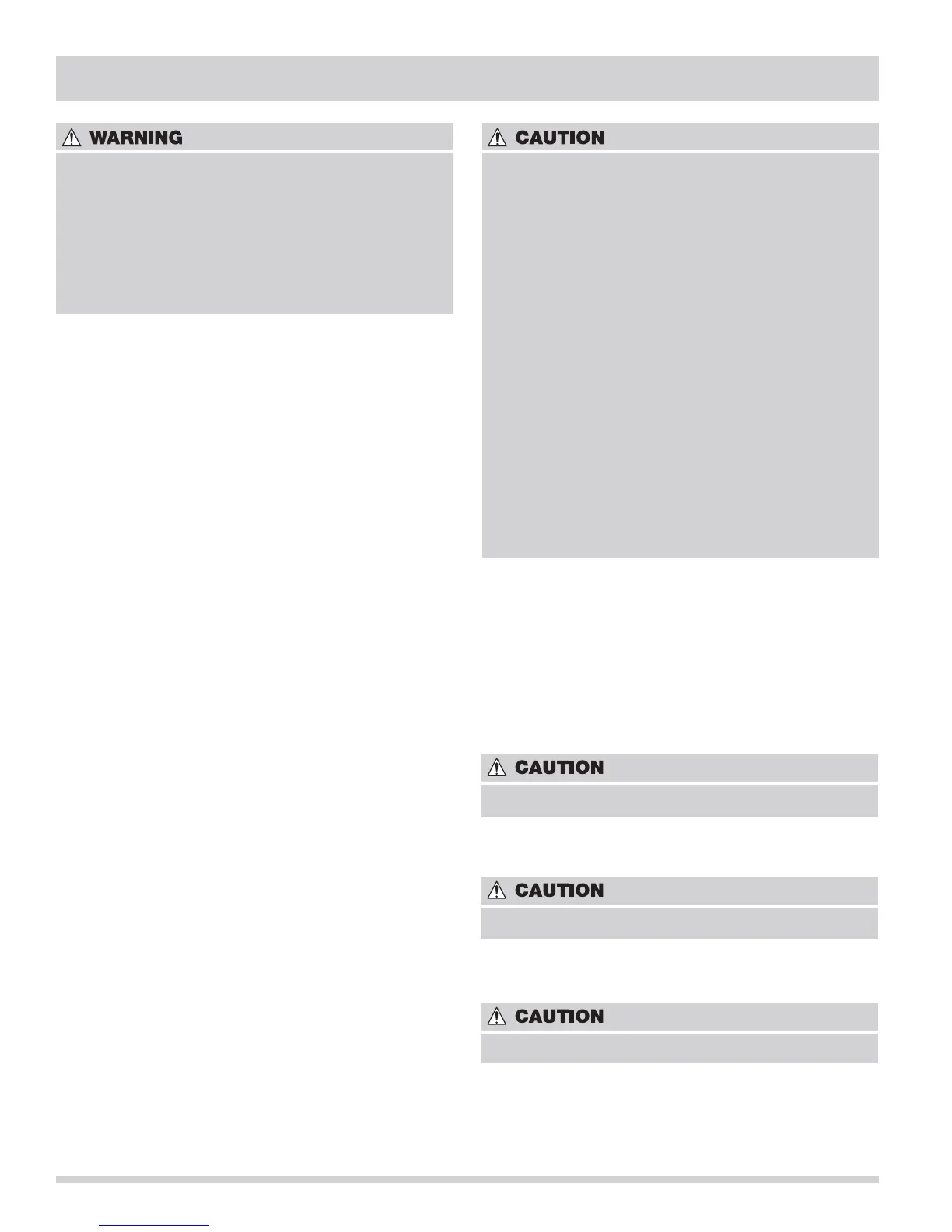 WARNING

CAUTION

CAUTION

CAUTION

CAUTION